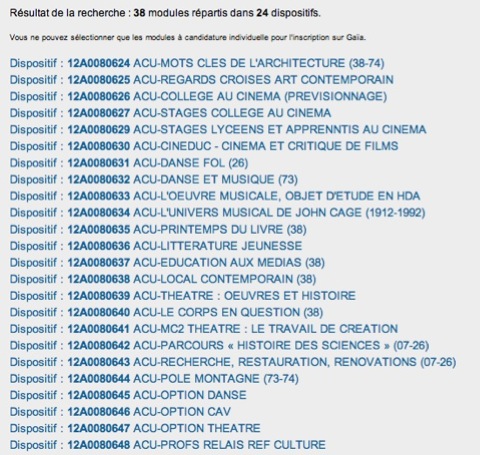 Résultat de la recherche : 38 modules répartis dans 24 dispositifs.

Vous ne pouvez sélectionner que les modules à candidature individuelle pour l'inscription sur Gaïa.

Dispositif : 12A0080624 ACU-MOTS CLES DE L'ARCHITECTURE (38-74)
Dispositif : 12A0080625 ACU-REGARDS CROISES ART CONTEMPORAIN
Dispositif : 12A0080626 ACU-COLLEGE AU CINEMA (PREVISIONNAGE)
Dispositif : 12A0080627 ACU-STAGES COLLEGE AU CINEMA
Dispositif : 12A0080629 ACU-STAGES LYCEENS ET APPRENNTIS AU CINEMA
Dispositif : 12A0080630 ACU-CINEDUC - CINEMA ET CRITIQUE DE FILMS
Dispositif : 12A0080631 ACU-DANSE FOL (26)
Dispositif : 12A0080632 ACU-DANSE ET MUSIQUE (73)
Dispositif : 12A0080633 ACU-L'OEUVRE MUSICALE, OBJET D'ETUDE EN HDA
Dispositif : 12A0080634 ACU-L'UNIVERS MUSICAL DE JOHN CAGE (1912-1992)
Dispositif : 12A0080635 ACU-PRINTEMPS DU LIVRE (38)
Dispositif : 12A0080636 ACU-LITTERATURE JEUNESSE
Dispositif : 12A0080637 ACU-EDUCATION AUX MEDIAS (38)
Dispositif : 12A0080638 ACU-LOCAL CONTEMPORAIN (38)
Dispositif : 12A0080639 ACU-THEATRE : OEUVRES ET HISTOIRE
Dispositif : 12A0080640 ACU-LE CORPS EN QUESTION (38)
Dispositif : 12A0080641 ACU-MC2 THEATRE : LE TRAVAIL DE CREATION
Dispositif : 12A0080642 ACU-PARCOURS « HISTOIRE DES SCIENCES » (07-26)
Dispositif : 12A0080643 ACU-RECHERCHE, RESTAURATION, RENOVATIONS (07-26)
Dispositif : 12A0080644 ACU-POLE MONTAGNE (73-74)
Dispositif : 12A0080645 ACU-OPTION DANSE
Dispositif : 12A0080646 ACU-OPTION CAV
Dispositif : 12A0080647 ACU-OPTION THEATRE
Dispositif : 12A0080648 ACU-PROFS RELAIS REF CULTURE